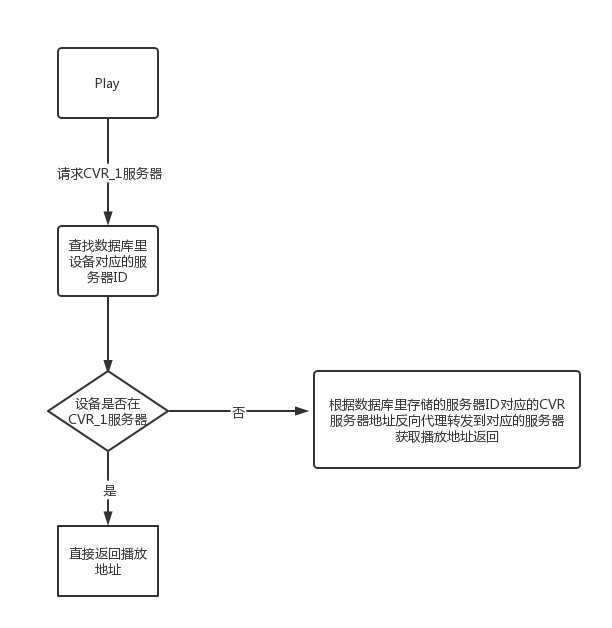 Play

请求CVR_1服务器

查找数据库里设备对应的服务器ID

设备是否在CVR_1服务器

否

根据数据库里存储的服务器ID对应的CVR服务器地址反向代理转发到对应的服务器获取播放地址返回

是

直接返回播放地址